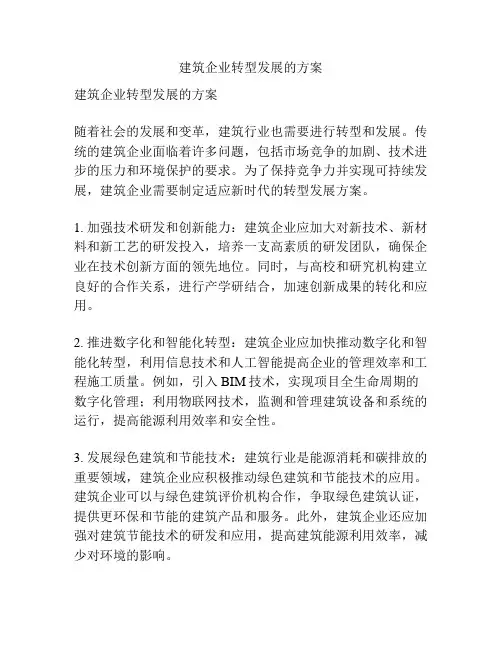 建筑企业转型发展的方案

建筑企业转型发展的方案

随着社会的发展和变革，建筑行业也需要进行转型和发展。传统的建筑企业面临着许多问题，包括市场竞争的加剧、技术进步的压力和环境保护的要求。为了保持竞争力并实现可持续发展，建筑企业需要制定适应新时代的转型发展方案。

1. 加强技术研发和创新能力：建筑企业应加大对新技术、新材料和新工艺的研发投入，培养一支高素质的研发团队，确保企业在技术创新方面的领先地位。同时，与高校和研究机构建立良好的合作关系，进行产学研结合，加速创新成果的转化和应用。

2. 推进数字化和智能化转型：建筑企业应加快推动数字化和智能化转型，利用信息技术和人工智能提高企业的管理效率和工程施工质量。例如，引入 BIM 技术，实现项目全生命周期的数字化管理；利用物联网技术，监测和管理建筑设备和系统的运行，提高能源利用效率和安全性。

3. 发展绿色建筑和节能技术：建筑行业是能源消耗和碳排放的重要领域，建筑企业应积极推动绿色建筑和节能技术的应用。建筑企业可以与绿色建筑评价机构合作，争取绿色建筑认证，提供更环保和节能的建筑产品和服务。此外，建筑企业还应加强对建筑节能技术的研发和应用，提高建筑能源利用效率，减少对环境的影响。